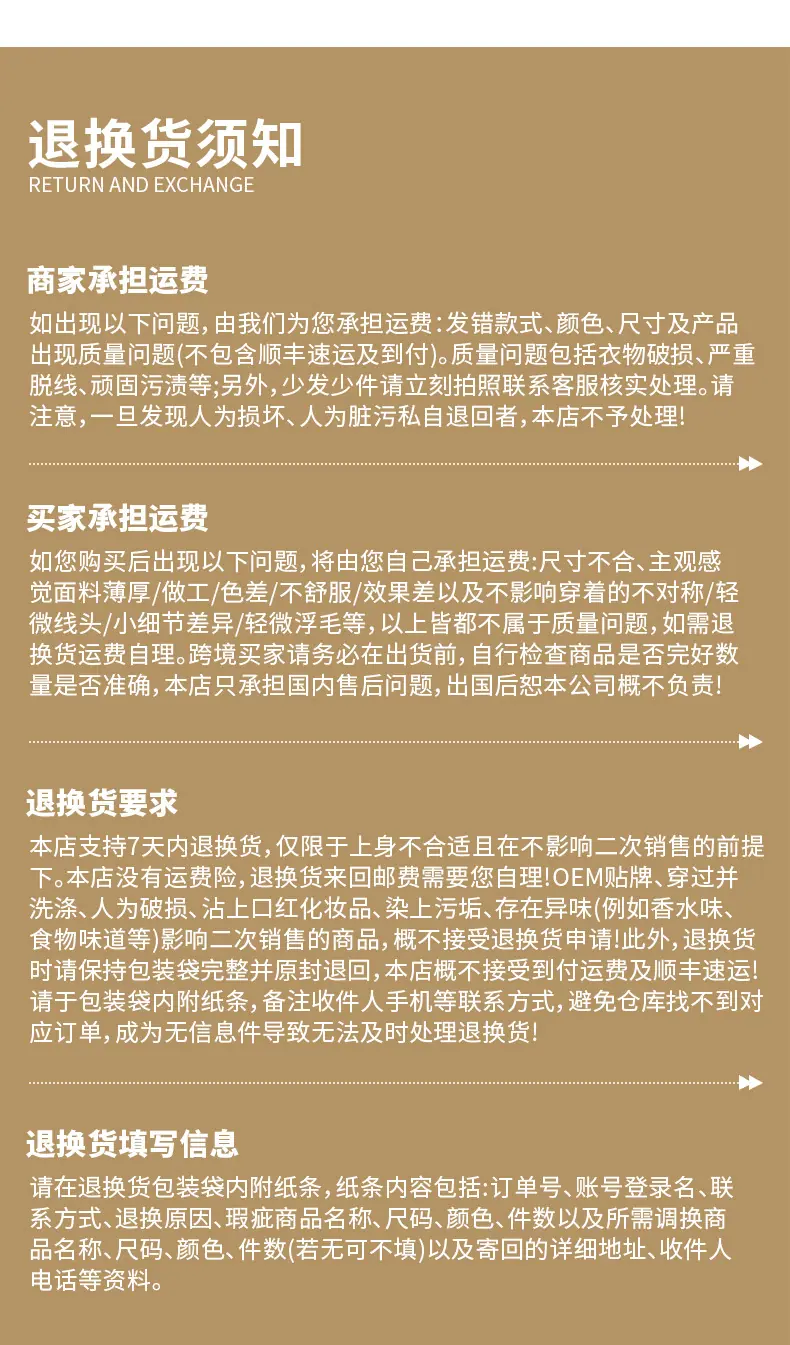 退换货须知
RETURN AND EXCHANGE

商家承担运费

如出现以下问题，由我们为您承担运费：发错款式、颜色、尺寸及产品出现质量问题(不包含顺丰速运及到付)。质量问题包括衣物破损、严重脱线、顽固污渍等;另外，少发少件请立刻拍照联系客服核实处理。请注意，一旦发现人为损坏、人为脏污私自退回者，本店不予处理!

买家承担运费

如您购买后出现以下问题，将由您自己承担运费:尺寸不合、主观感觉面料薄厚/做工/色差/不舒服/效果差以及不影响穿着的不对称/轻微线头/小细节差异/轻微浮毛等，以上皆都不属于质量问题，如需退换货运费自理。跨境买家请务必在出货前，自行检查商品是否完好数量是否准确，本店只承担国内售后问题，出国后恕本公司概不负责!

退换货要求

本店支持7天内退换货，仅限于上身不合适且在不影响二次销售的前提下。本店没有运费险，退换货来回邮费需要您自理!OEM贴牌、穿过并洗涤、人为破损、沾上口红化妆品、染上污垢、存在异味(例如香水味、食物味道等)影响二次销售的商品，概不接受退换货申请!此外，退换货时请保持包装袋完整并原封退回，本店概不接受到付运费及顺丰速运!请于包装袋内附纸条，备注收件人手机等联系方式，避免仓库找不到对应订单，成为无信息件导致无法及时处理退换货!

退换货填写信息

请在退换货包装袋内附纸条，纸条内容包括:订单号、账号登录名、联系方式、退换原因、瑕疵商品名称、尺码、颜色、件数以及所需调换商品名称、尺码、颜色、件数(若无可不填)以及寄回的详细地址、收件人电话等资料。